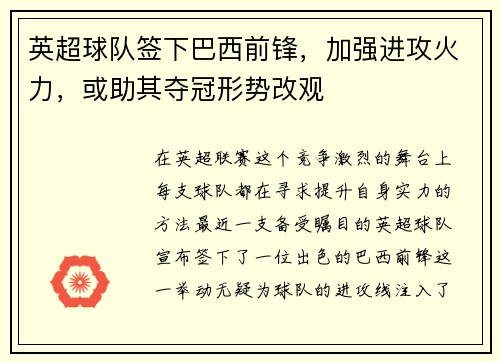 英超球队签下巴西前锋，加强进攻火力，或助其夺冠形势改观

在英超联赛这个竞争激烈的舞台上每支球队都在寻求提升自身实力的方法最近一支备受瞩目的英超球队宣布签下了一位出色的巴西前锋这一举动无疑为球队的进攻线注入了